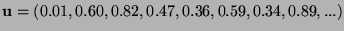 $\mathbf{u} = (0.01, 0.60, 0.82, 0.47, 0.36, 0.59, 0.34, 0.89, ...)$